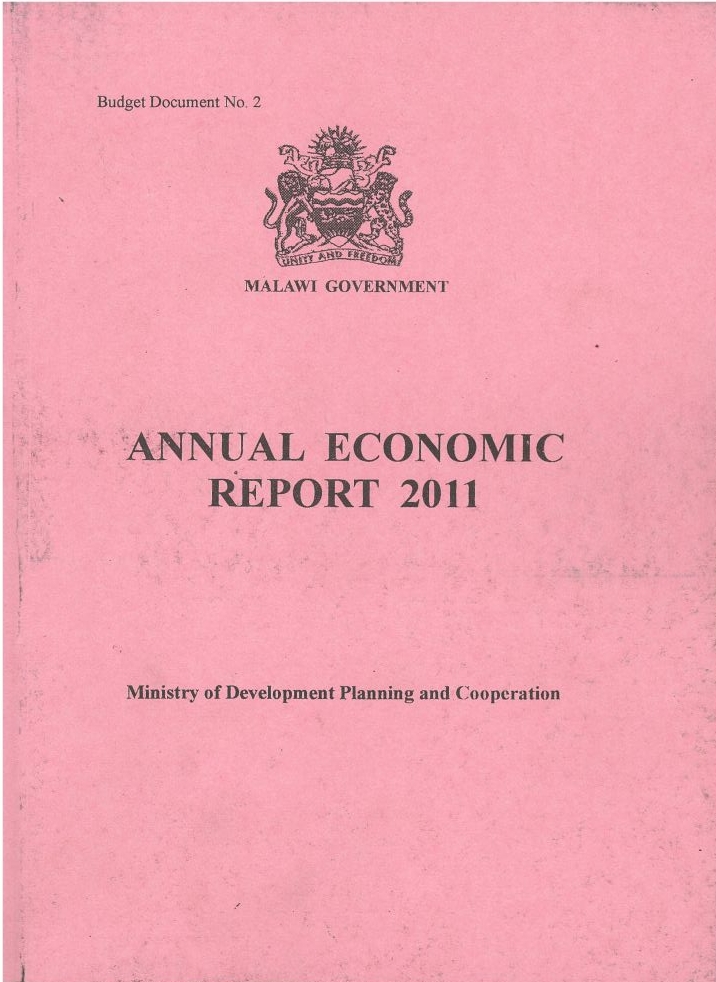 Budget Document No. 2

UNITY AND FREEDOM

MALAWI GOVERNMENT

ANNUAL ECONOMIC REPORT 2011

Ministry of Development Planning and Cooperation